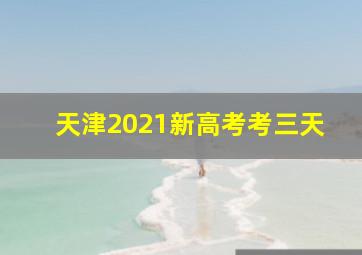 天津2021新高考考三天